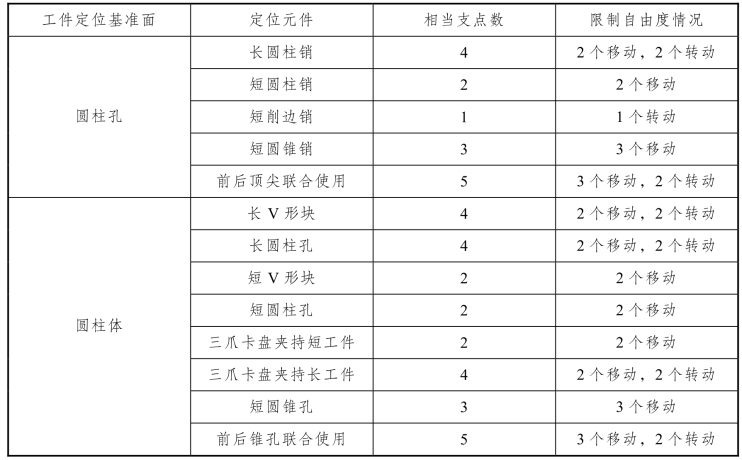 | 工件定位基准面 | 定位元件 | 相当支点数 | 限制自由度情况 |
|---|---|---|---|
| 圆柱孔 | 长圆柱销 | 4 | 2个移动，2个转动 |
| | 短圆柱销 | 2 | 2个移动 |
| | 短削边销 | 1 | 1个转动 |
| | 短圆锥销 | 3 | 3个移动 |
| | 前后顶尖联合使用 | 5 | 3个移动，2个转动 |
| 圆柱体 | 长V形块 | 4 | 2个移动，2个转动 |
| | 长圆柱孔 | 4 | 2个移动，2个转动 |
| | 短V形块 | 2 | 2个移动 |
| | 短圆柱孔 | 2 | 2个移动 |
| | 三爪卡盘夹持短工件 | 2 | 2个移动 |
| | 三爪卡盘夹持长工件 | 4 | 2个移动，2个转动 |
| | 短圆锥孔 | 3 | 3个移动 |
| | 前后锥孔联合使用 | 5 | 3个移动，2个转动 |